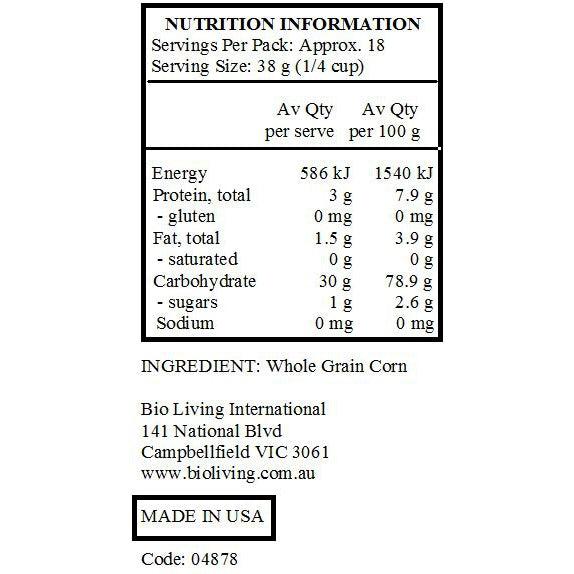 NUTRITION INFORMATION
Servings Per Pack: Approx. 18
Serving Size: 38 g (1/4 cup)

|  | Av Qty per serve | Av Qty per 100 g |
|---|---|---|
| Energy | 586 kJ | 1540 kJ |
| Protein, total | 3 g | 7.9 g |
| - gluten | 0 mg | 0 mg |
| Fat, total | 1.5 g | 3.9 g |
| - saturated | 0 g | 0 g |
| Carbohydrate | 30 g | 78.9 g |
| - sugars | 1 g | 2.6 g |
| Sodium | 0 mg | 0 mg |

INGREDIENT: Whole Grain Corn

Bio Living International
141 National Blvd
Campbellfield VIC 3061
www.bioliving.com.au

MADE IN USA

Code: 04878